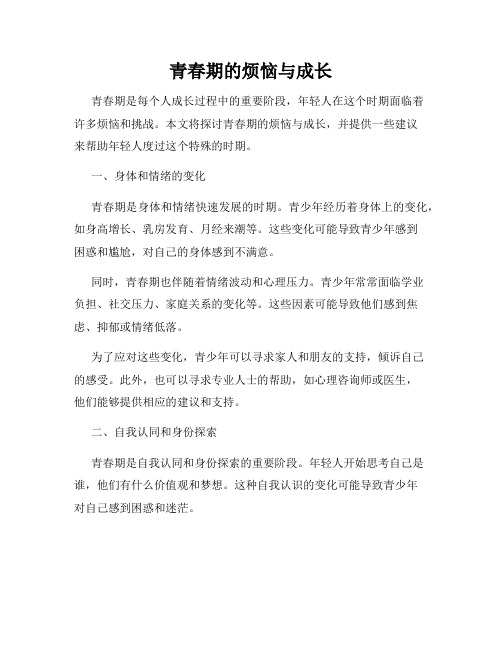 青春期的烦恼与成长

青春期是每个人成长过程中的重要阶段，年轻人在这个时期面临着许多烦恼和挑战。本文将探讨青春期的烦恼与成长，并提供一些建议来帮助年轻人度过这个特殊的时期。

一、身体和情绪的变化

青春期是身体和情绪快速发展的时期。青少年经历着身体上的变化，如身高增长、乳房发育、月经来潮等。这些变化可能导致青少年感到困惑和尴尬，对自己的身体感到不满意。

同时，青春期也伴随着情绪波动和心理压力。青少年常常面临学业负担、社交压力、家庭关系的变化等。这些因素可能导致他们感到焦虑、抑郁或情绪低落。

为了应对这些变化，青少年可以寻求家人和朋友的支持，倾诉自己的感受。此外，也可以寻求专业人士的帮助，如心理咨询师或医生，他们能够提供相应的建议和支持。

二、自我认同和身份探索

青春期是自我认同和身份探索的重要阶段。年轻人开始思考自己是谁，他们有什么价值观和梦想。这种自我认识的变化可能导致青少年对自己感到困惑和迷茫。